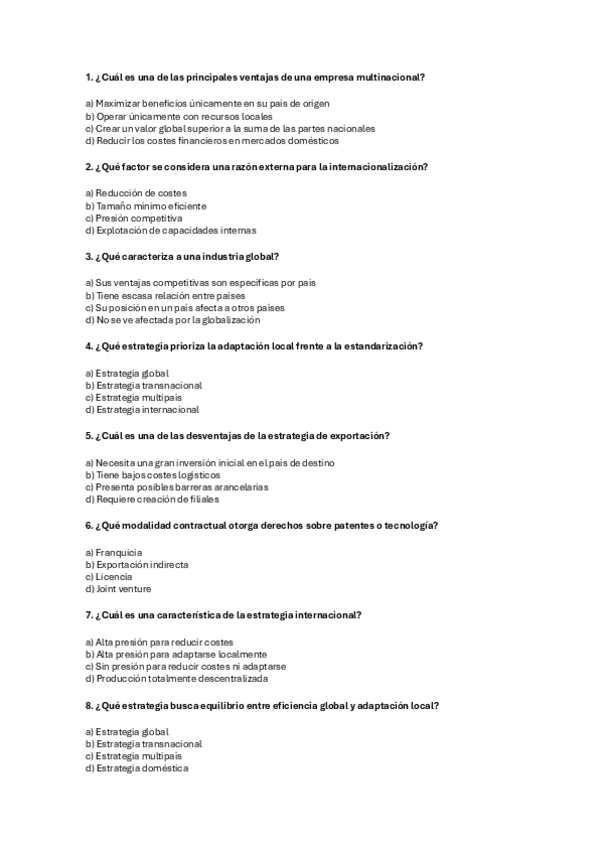 1. ¿Cuál es una de las principales ventajas de una empresa multinacional?

a) Maximizar beneficios únicamente en su país de origen
b) Operar únicamente con recursos locales
c) Crear un valor global superior a la suma de las partes nacionales
d) Reducir los costes financieros en mercados domésticos

2. ¿Qué factor se considera una razón externa para la internacionalización?

a) Reducción de costes
b) Tamaño mínimo eficiente
c) Presión competitiva
d) Explotación de capacidades internas

3. ¿Qué caracteriza a una industria global?

a) Sus ventajas competitivas son específicas por país
b) Tiene escasa relación entre países
c) Su posición en un país afecta a otros países
d) No se ve afectada por la globalización

4. ¿Qué estrategia prioriza la adaptación local frente a la estandarización?

a) Estrategia global
b) Estrategia transnacional
c) Estrategia multipaís
d) Estrategia internacional

5. ¿Cuál es una de las desventajas de la estrategia de exportación?

a) Necesita una gran inversión inicial en el país de destino
b) Tiene bajos costes logísticos
c) Presenta posibles barreras arancelarias
d) Requiere creación de filiales

6. ¿Qué modalidad contractual otorga derechos sobre patentes o tecnología?

a) Franquicia
b) Exportación indirecta
c) Licencia
d) Joint venture

7. ¿Cuál es una característica de la estrategia internacional?

a) Alta presión para reducir costes
b) Alta presión para adaptarse localmente
c) Sin presión para reducir costes ni adaptarse
d) Producción totalmente descentralizada

8. ¿Qué estrategia busca equilibrio entre eficiencia global y adaptación local?

a) Estrategia global
b) Estrategia transnacional
c) Estrategia multipaís
d) Estrategia doméstica